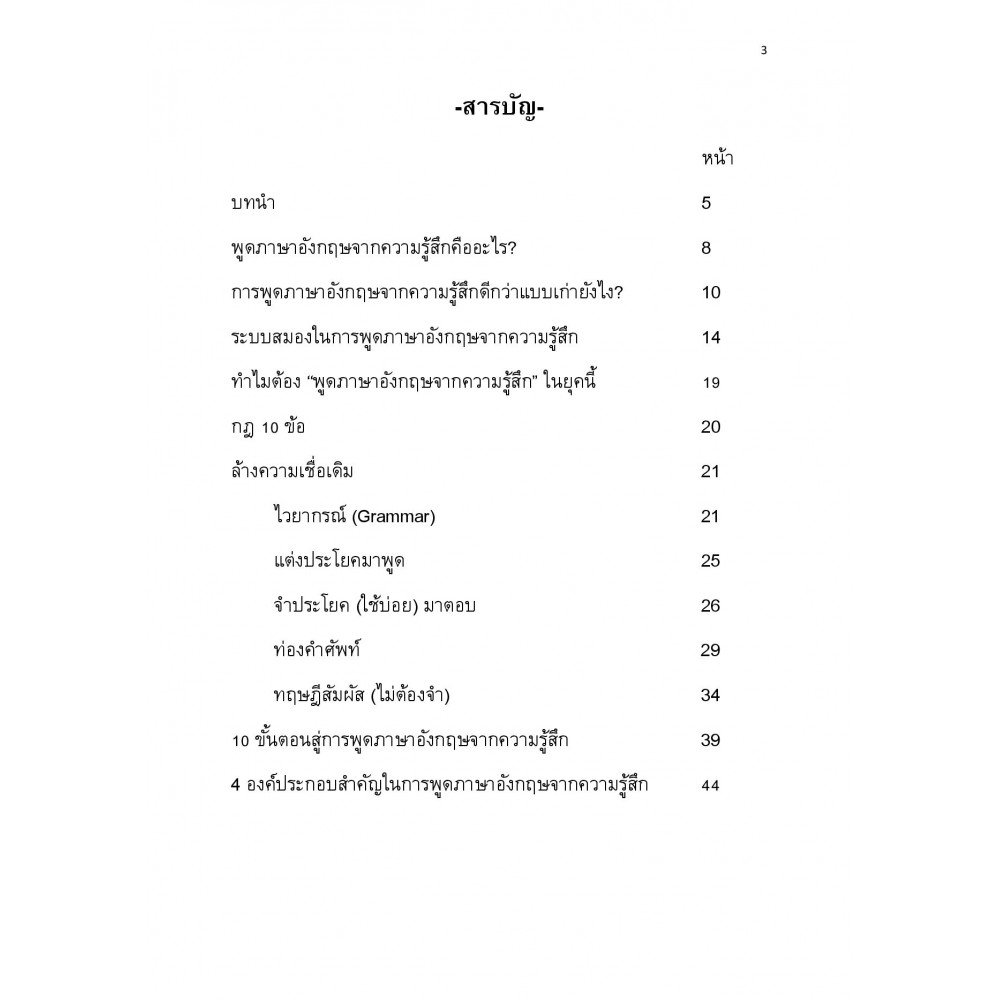 3

-สารบัญ-

| | หน้า |
|---|---|
| บทนำ | 5 |
| พูดภาษาอังกฤษจากความรู้สึกคืออะไร? | 8 |
| การพูดภาษาอังกฤษจากความรู้สึกดีกว่าแบบเก่ายังไง? | 10 |
| ระบบสมองในการพูดภาษาอังกฤษจากความรู้สึก | 14 |
| ทำไมต้อง "พูดภาษาอังกฤษจากความรู้สึก" ในยุคนี้ | 19 |
| กฎ 10 ข้อ | 20 |
| ล้างความเชื่อเดิม | 21 |
| ไวยากรณ์ (Grammar) | 21 |
| แต่งประโยคมาพูด | 25 |
| จำประโยค (ใช้บ่อย) มาตอบ | 26 |
| ท่องคำศัพท์ | 29 |
| ทฤษฎีสัมผัส (ไม่ต้องจำ) | 34 |
| 10 ขั้นตอนสู่การพูดภาษาอังกฤษจากความรู้สึก | 39 |
| 4 องค์ประกอบสำคัญในการพูดภาษาอังกฤษจากความรู้สึก | 44 |